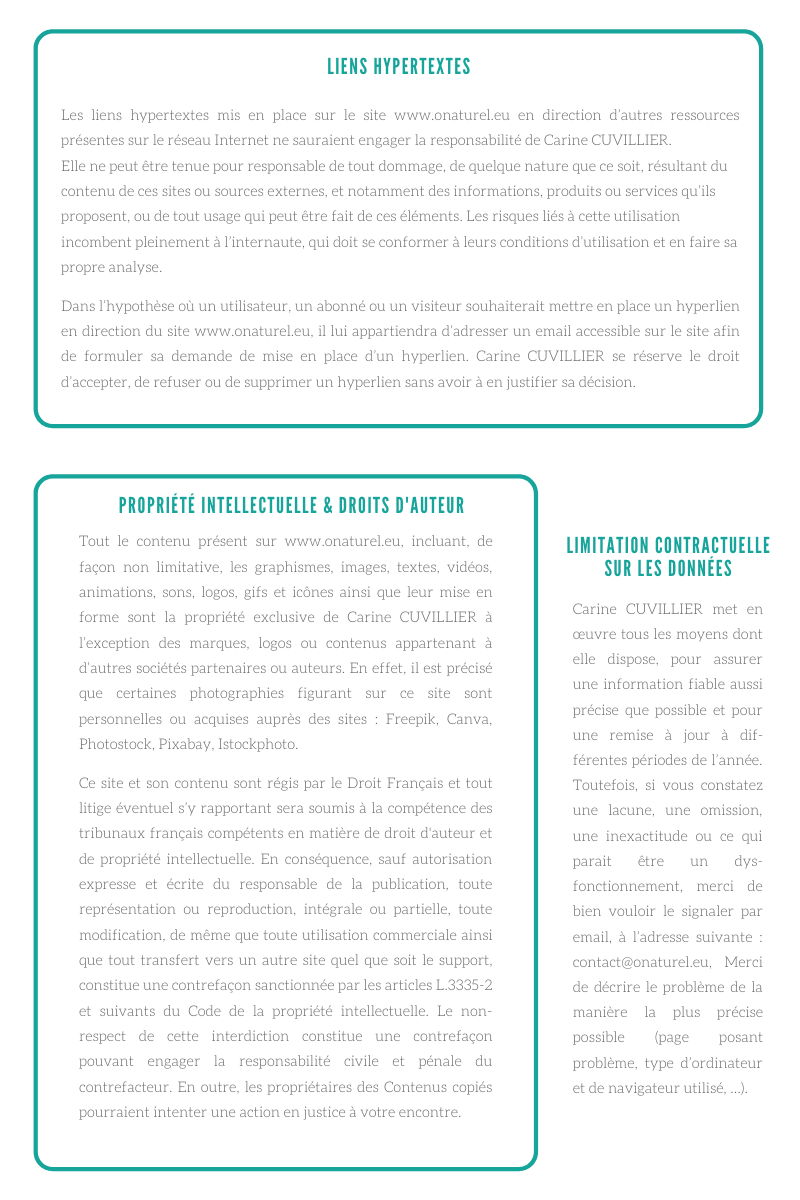 LIENS HYPERTEXTES

Les liens hypertextes mis en place sur le site www.onaturel.eu en direction d'autres ressources présentes sur le réseau Internet ne sauraient engager la responsabilité de Carine CUVILLIER.
Elle ne peut être tenue pour responsable de tout dommage, de quelque nature que ce soit, résultant du contenu de ces sites ou sources externes, et notamment des informations, produits ou services qu'ils proposent, ou de tout usage qui peut être fait de ces éléments. Les risques liés à cette utilisation incombent pleinement à l'internaute, qui doit se conformer à leurs conditions d'utilisation et en faire sa propre analyse.

Dans l'hypothèse où un utilisateur, un abonné ou un visiteur souhaiterait mettre en place un hyperlien en direction du site www.onaturel.eu, il lui appartiendra d'adresser un email accessible sur le site afin de formuler sa demande de mise en place d'un hyperlien. Carine CUVILLIER se réserve le droit d'accepter, de refuser ou de supprimer un hyperlien sans avoir à en justifier sa décision.

PROPRIÉTÉ INTELLECTUELLE & DROITS D'AUTEUR

Tout le contenu présent sur www.onaturel.eu, incluant, de façon non limitative, les graphismes, images, textes, vidéos, animations, sons, logos, gifs et icônes ainsi que leur mise en forme sont la propriété exclusive de Carine CUVILLIER à l'exception des marques, logos ou contenus appartenant à d'autres sociétés partenaires ou auteurs. En effet, il est précisé que certaines photographies figurant sur ce site sont personnelles ou acquises auprès des sites : Freepik, Canva, Photostock, Pixabay, Istockphoto.

Ce site et son contenu sont régis par le Droit Français et tout litige éventuel s'y rapportant sera soumis à la compétence des tribunaux français compétents en matière de droit d'auteur et de propriété intellectuelle. En conséquence, sauf autorisation expresse et écrite du responsable de la publication, toute représentation ou reproduction, intégrale ou partielle, toute modification, de même que toute utilisation commerciale ainsi que tout transfert vers un autre site quel que soit le support, constitue une contrefaçon sanctionnée par les articles L.3335-2 et suivants du Code de la propriété intellectuelle. Le non-respect de cette interdiction constitue une contrefaçon pouvant engager la responsabilité civile et pénale du contrefacteur. En outre, les propriétaires des Contenus copiés pourraient intenter une action en justice à votre encontre.

LIMITATION CONTRACTUELLE SUR LES DONNÉES

Carine CUVILLIER met en œuvre tous les moyens dont elle dispose, pour assurer une information fiable aussi précise que possible et pour une remise à jour à différentes périodes de l'année. Toutefois, si vous constatez une lacune, une omission, une inexactitude ou ce qui parait être un dysfonctionnement, merci de bien vouloir le signaler par email, à l'adresse suivante : contact@onaturel.eu, Merci de décrire le problème de la manière la plus précise possible (page posant problème, type d'ordinateur et de navigateur utilisé, ...).